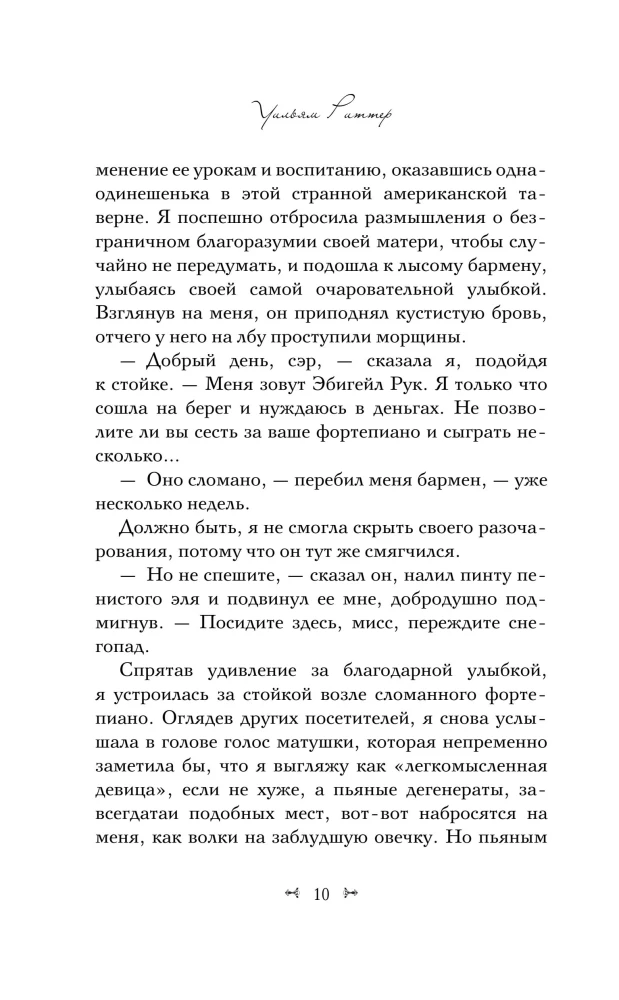 Уильям Риттер

менение ее урокам и воспитанию, оказавшись одна-одинешенька в этой странной американской таверне. Я поспешно отбросила размышления о безграничном благоразумии своей матери, чтобы случайно не передумать, и подошла к лысому бармену, улыбаясь своей самой очаровательной улыбкой. Взглянув на меня, он приподнял кустистую бровь, отчего у него на лбу проступили морщины.

— Добрый день, сэр, — сказала я, подойдя к стойке. — Меня зовут Эбигейл Рук. Я только что сошла на берег и нуждаюсь в деньгах. Не позволите ли вы сесть за ваше фортепиано и сыграть несколько...

— Оно сломано, — перебил меня бармен, — уже несколько недель.

Должно быть, я не смогла скрыть своего разочарования, потому что он тут же смягчился.

— Но не спешите, — сказал он, налил пинту пенистого эля и подвинул ее мне, добродушно подмигнув. — Посидите здесь, мисс, переждите снегопад.

Спрятав удивление за благодарной улыбкой, я устроилась за стойкой возле сломанного фортепиано. Оглядев других посетителей, я снова услышала в голове голос матушки, которая непременно заметила бы, что я выгляжу как «легкомысленная девица», если не хуже, а пьяные дегенераты, завсегдатаи подобных мест, вот-вот набросятся на меня, как волки на заблудшую овечку. Но пьяным

10